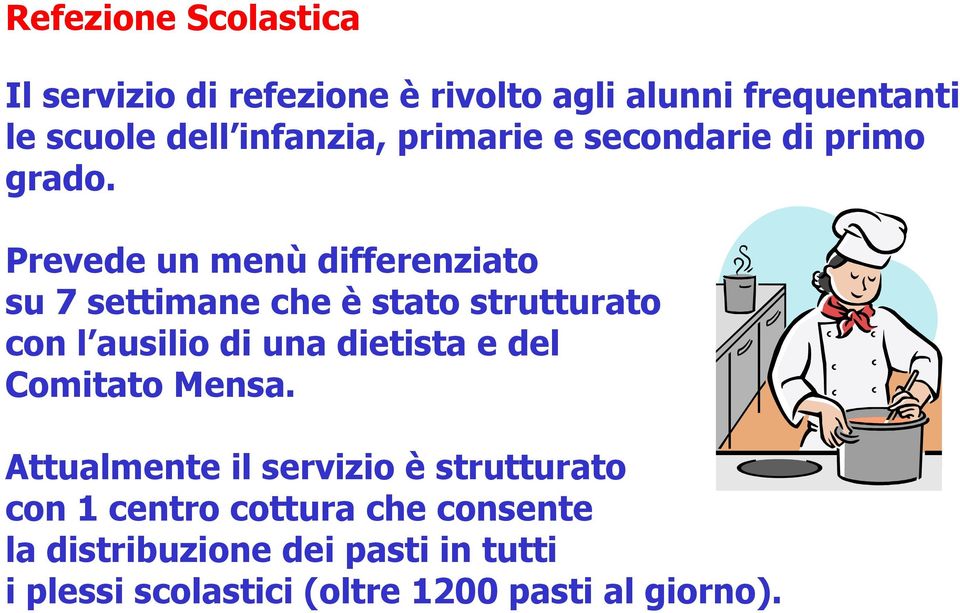 Refezione Scolastica

Il servizio di refezione è rivolto agli alunni frequentanti le scuole dell'infanzia, primarie e secondarie di primo grado.

Prevede un menù differenziato su 7 settimane che è stato strutturato con l'ausilio di una dietista e del Comitato Mensa.

Attualmente il servizio è strutturato con 1 centro cottura che consente la distribuzione dei pasti in tutti i plessi scolastici (oltre 1200 pasti al giorno).